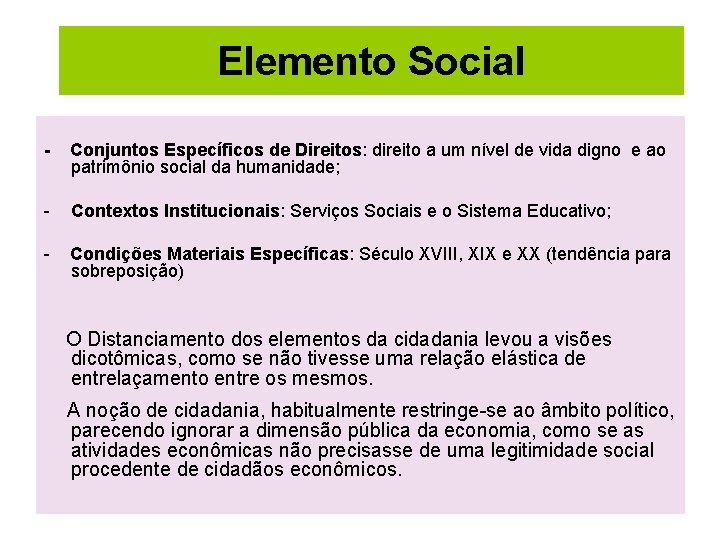 Elemento Social

- Conjuntos Específicos de Direitos: direito a um nível de vida digno e ao patrimônio social da humanidade;

- Contextos Institucionais: Serviços Sociais e o Sistema Educativo;

- Condições Materiais Específicas: Século XVIII, XIX e XX (tendência para sobreposição)

O Distanciamento dos elementos da cidadania levou a visões dicotômicas, como se não tivesse uma relação elástica de entrelaçamento entre os mesmos.

A noção de cidadania, habitualmente restringe-se ao âmbito político, parecendo ignorar a dimensão pública da economia, como se as atividades econômicas não precisasse de uma legitimidade social procedente de cidadãos econômicos.